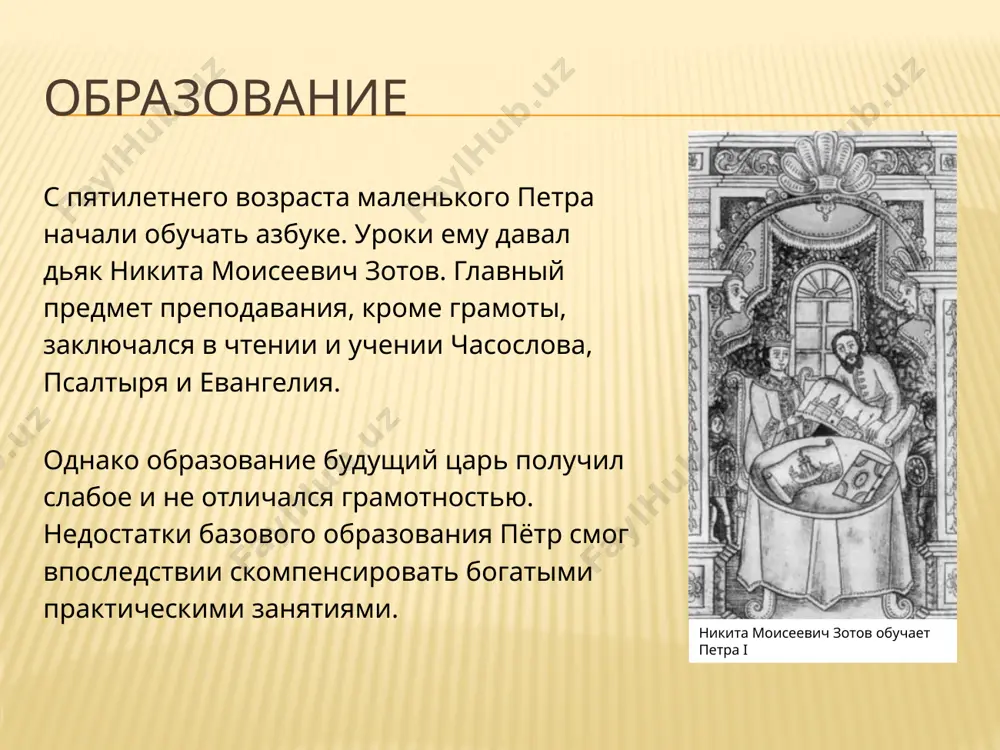 ОБРАЗОВАНИЕ

С пятилетнего возраста маленького Петра начали обучать азбуке. Уроки ему давал дьяк Никита Моисеевич Зотов. Главный предмет преподавания, кроме грамоты, заключался в чтении и учении Часослова, Псалтыря и Евангелия.

Однако образование будущий царь получил слабое и не отличался грамотностью. Недостатки базового образования Пётр смог впоследствии скомпенсировать богатыми практическими занятиями.

Никита Моисеевич Зотов обучает Петра I

FaylHub.uz